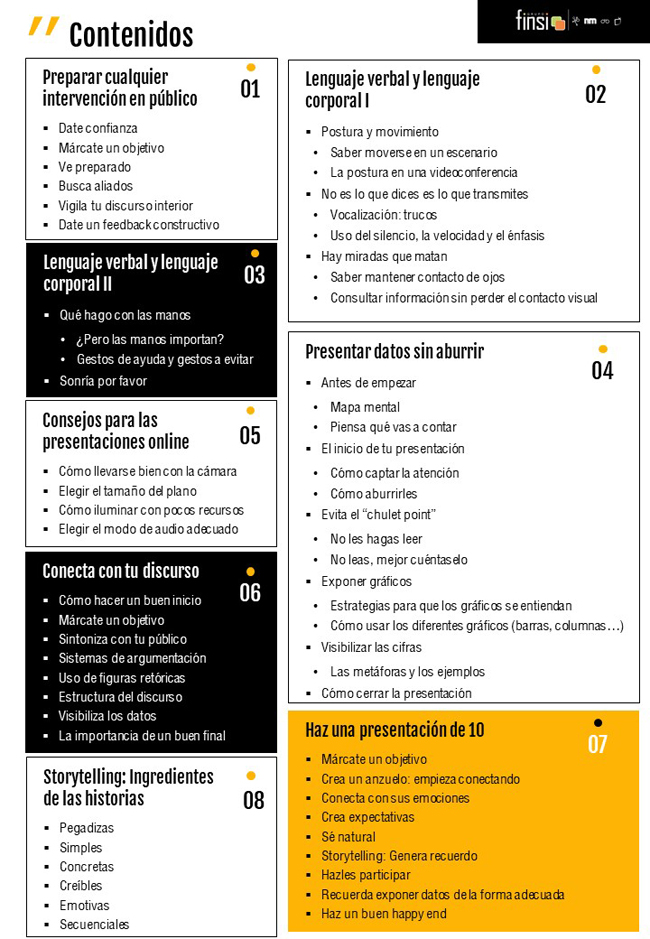 Contenidos

finsi

Preparar cualquier intervención en público
01

- Date confianza
- Márcate un objetivo
- Ve preparado
- Busca aliados
- Vigila tu discurso interior
- Date un feedback constructivo

Lenguaje verbal y lenguaje corporal II
03

- Qué hago con las manos
  - ¿Pero las manos importan?
  - Gestos de ayuda y gestos a evitar
- Sonría por favor

Consejos para las presentaciones online
05

- Cómo llevarse bien con la cámara
- Elegir el tamaño del plano
- Cómo iluminar con pocos recursos
- Elegir el modo de audio adecuado

Conecta con tu discurso
06

- Cómo hacer un buen inicio
- Márcate un objetivo
- Sintoniza con tu público
- Sistemas de argumentación
- Uso de figuras retóricas
- Estructura del discurso
- Visibiliza los datos
- La importancia de un buen final

Storytelling: Ingredientes de las historias
08

- Pegadizas
- Simples
- Concretas
- Creíbles
- Emotivas
- Secuenciales

Lenguaje verbal y lenguaje corporal I
02

- Postura y movimiento
  - Saber moverse en un escenario
  - La postura en una videoconferencia
- No es lo que dices es lo que transmites
  - Vocalización: trucos
  - Uso del silencio, la velocidad y el énfasis
- Hay miradas que matan
  - Saber mantener contacto de ojos
  - Consultar información sin perder el contacto visual

Presentar datos sin aburrir
04

- Antes de empezar
  - Mapa mental
  - Piensa qué vas a contar
- El inicio de tu presentación
  - Cómo captar la atención
  - Cómo aburrirles
- Evita el "chulet point"
  - No les hagas leer
  - No leas, mejor cuéntaselo
- Exponer gráficos
  - Estrategias para que los gráficos se entiendan
  - Cómo usar los diferentes gráficos (barras, columnas…)
- Visibilizar las cifras
  - Las metáforas y los ejemplos
- Cómo cerrar la presentación

Haz una presentación de 10
07

- Márcate un objetivo
- Crea un anzuelo: empieza conectando
- Conecta con sus emociones
- Crea expectativas
- Sé natural
- Storytelling: Genera recuerdo
- Hazles participar
- Recuerda exponer datos de la forma adecuada
- Haz un buen happy end